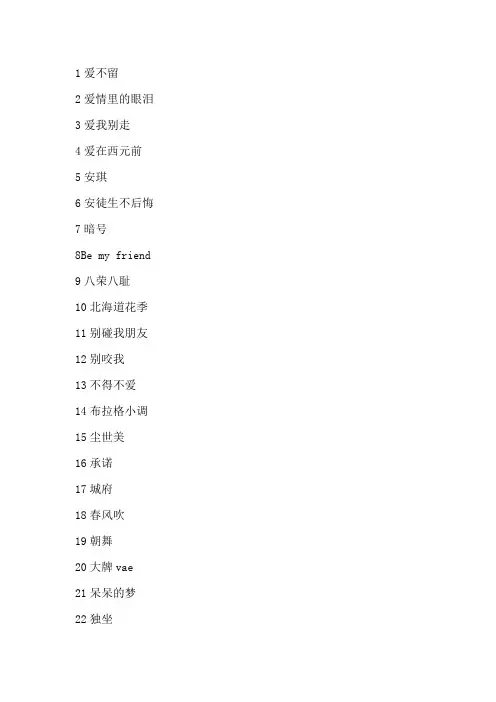 1 爱不留

2 爱情里的眼泪

3 爱我别走

4 爱在西元前

5 安琪

6 安徒生不后悔

7 暗号

8Be my friend

9 八荣八耻

10 北海道花季

11 别碰我朋友

12 别咬我

13 不得不爱

14 布拉格小调

15 尘世美

16 承诺

17 城府

18 春风吹

19 朝舞

20 大牌 vae

21 呆呆的梦

22 独坐